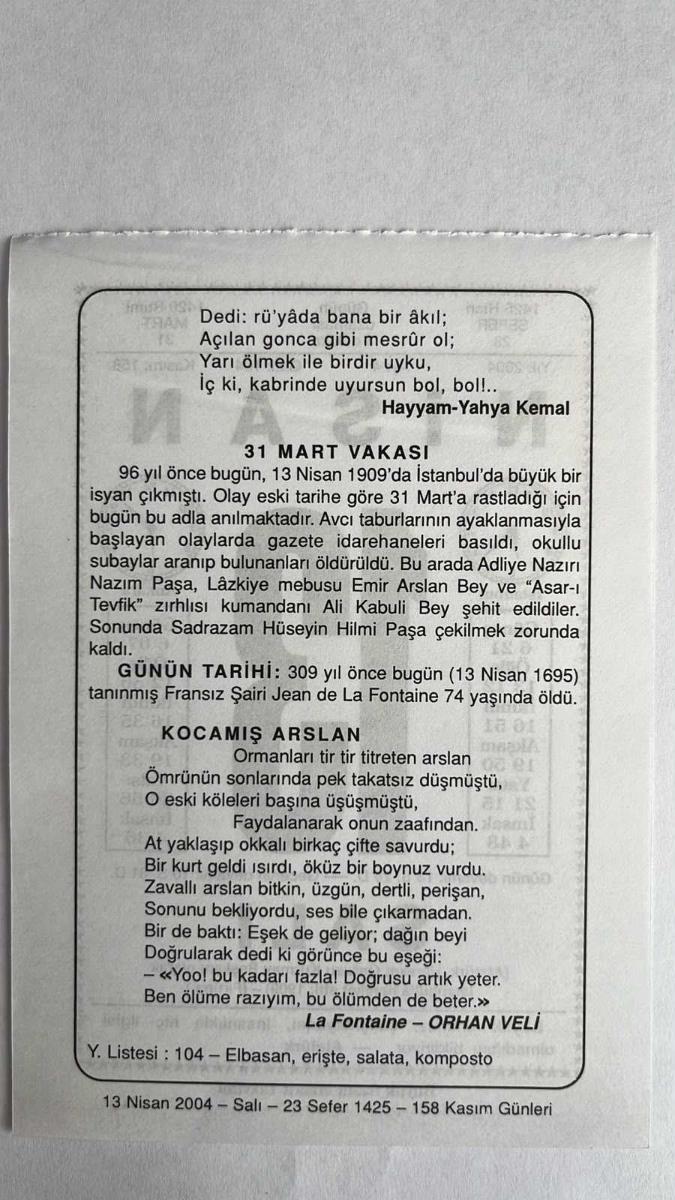 Dedi: rü'yâda bana bir âkıl;
Açılan gonca gibi mesrûr ol;
Yarı ölmek ile birdir uyku,
İç ki, kabrinde uyursun bol, bol!..
Hayyam-Yahya Kemal

31 MART VAKASI

96 yıl önce bugün, 13 Nisan 1909'da İstanbul'da büyük bir isyan çıkmıştı. Olay eski tarihe göre 31 Mart'a rastladığı için bugün bu adla anılmaktadır. Avcı taburlarının ayaklanmasıyla başlayan olaylarda gazete idarehaneleri basıldı, okullu subaylar aranıp bulunanları öldürüldü. Bu arada Adliye Nazırı Nazım Paşa, Lâzkiye mebusu Emir Arslan Bey ve "Asar-ı Tevfik" zırhlısı kumandanı Ali Kabuli Bey şehit edildiler. Sonunda Sadrazam Hüseyin Hilmi Paşa çekilmek zorunda kaldı.

GÜNÜN TARİHİ: 309 yıl önce bugün (13 Nisan 1695) tanınmış Fransız Şairi Jean de La Fontaine 74 yaşında öldü.

KOCAMIŞ ARSLAN

Ormanları tir tir titreten arslan
Ömrünün sonlarında pek takatsız düşmüştü,
O eski köleleri başına üşüşmüştü,
Faydalanarak onun zaafından.
At yaklaşıp okkalı birkaç çifte savurdu;
Bir kurt geldi ısırdı, öküz bir boynuz vurdu.
Zavallı arslan bitkin, üzgün, dertli, perişan,
Sonunu bekliyordu, ses bile çıkarmadan.
Bir de baktı: Eşek de geliyor; dağın beyi
Doğrularak dedi ki görünce bu eşeği:
– «Yoo! bu kadarı fazla! Doğrusu artık yeter.
Ben ölüme razıyım, bu ölümden de beter.»
La Fontaine – ORHAN VELİ

Y. Listesi : 104 – Elbasan, erişte, salata, komposto

13 Nisan 2004 – Salı – 23 Sefer 1425 – 158 Kasım Günleri